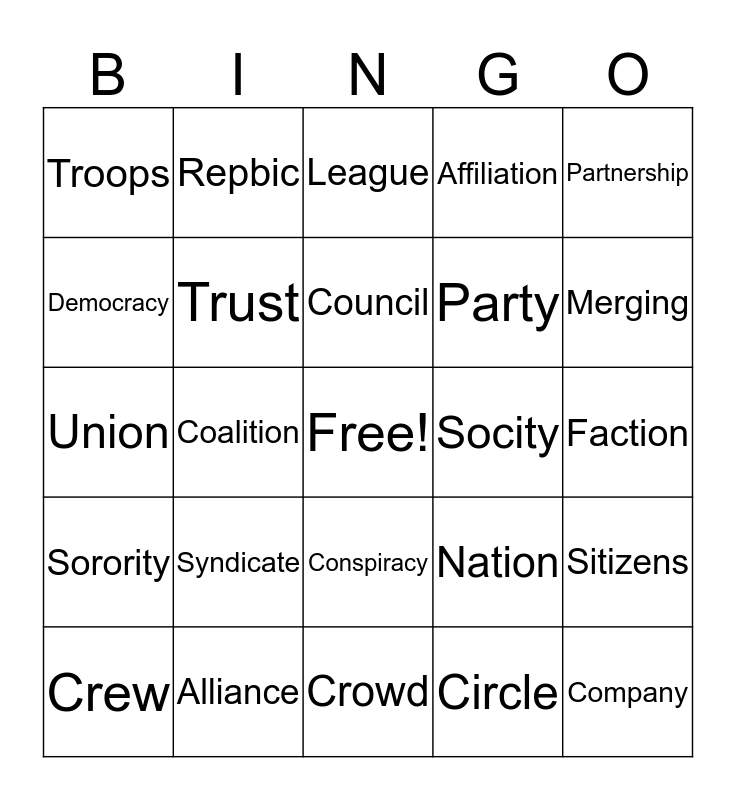 | B | I | N | G | O |
|---|---|---|---|---|
| Troops | Repbic | League | Affiliation | Partnership |
| Democracy | Trust | Council | Party | Merging |
| Union | Coalition | Free! | Socity | Faction |
| Sorority | Syndicate | Conspiracy | Nation | Sitizens |
| Crew | Alliance | Crowd | Circle | Company |